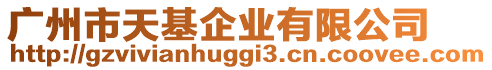 广州市天基企业有限公司
http://gzvivianhuggi3.cn.coovee.com